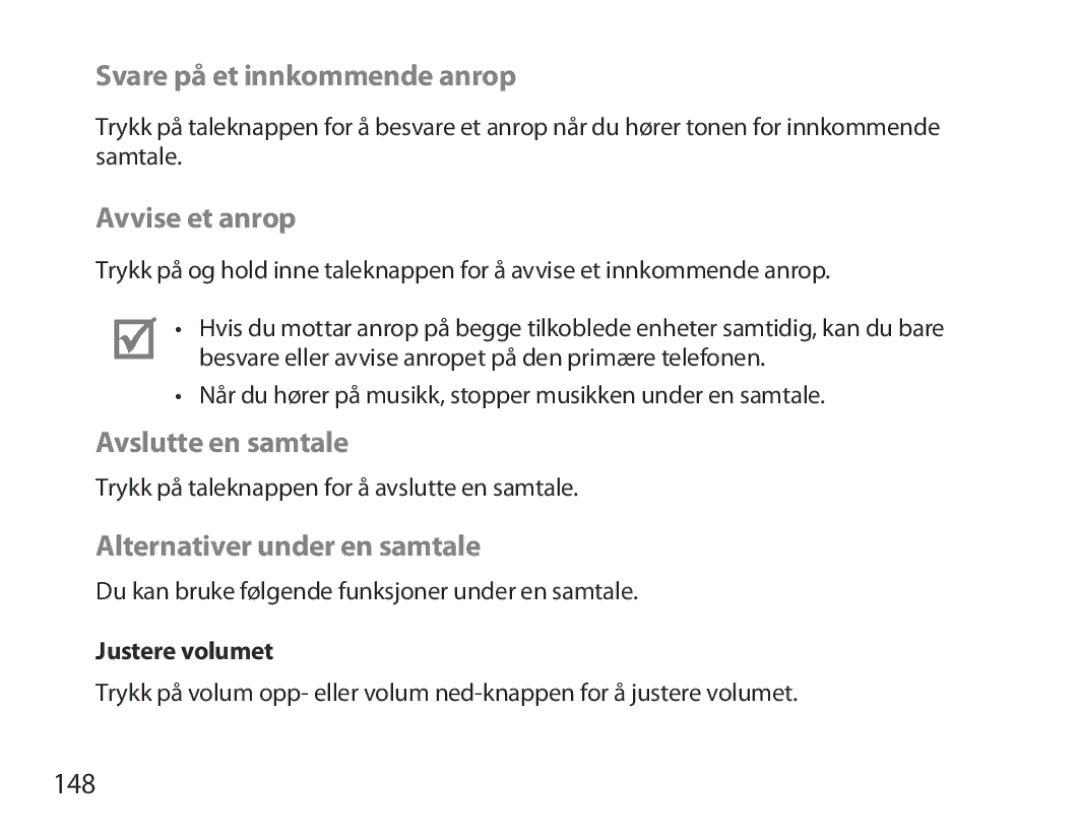 Svare på et innkommende anrop

Trykk på taleknappen for å besvare et anrop når du hører tonen for innkommende samtale.

Avvise et anrop

Trykk på og hold inne taleknappen for å avvise et innkommende anrop.

• Hvis du mottar anrop på begge tilkoblede enheter samtidig, kan du bare besvare eller avvise anropet på den primære telefonen.
• Når du hører på musikk, stopper musikken under en samtale.

Avslutte en samtale

Trykk på taleknappen for å avslutte en samtale.

Alternativer under en samtale

Du kan bruke følgende funksjoner under en samtale.

Justere volumet

Trykk på volum opp- eller volum ned-knappen for å justere volumet.

148